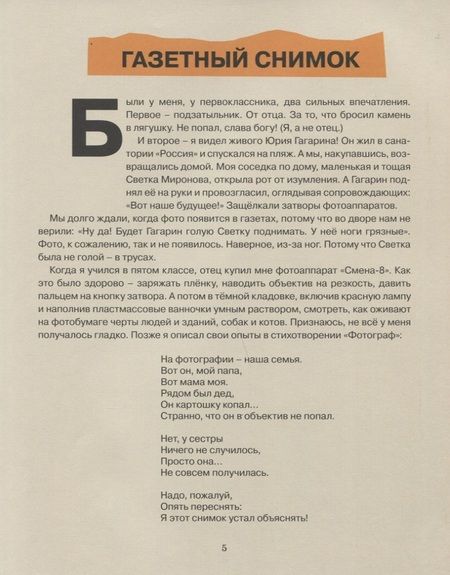 ГАЗЕТНЫЙ СНИМОК

Были у меня, у первоклассника, два сильных впечатления. Первое – подзатыльник. От отца. За то, что бросил камень в лягушку. Не попал, слава богу! (Я, а не отец.)

И второе – я видел живого Юрия Гагарина! Он жил в санатории «Россия» и спускался на пляж. А мы, накупавшись, возвращались домой. Моя соседка по дому, маленькая и тощая Светка Миронова, открыла рот от изумления. А Гагарин поднял её на руки и провозгласил, оглядывая сопровождающих: «Вот наше будущее!» Защёлкали затворы фотоаппаратов.

Мы долго ждали, когда фото появится в газетах, потому что во дворе нам не верили: «Ну да! Будет Гагарин голую Светку поднимать. У неё ноги грязные». Фото, к сожалению, так и не появилось. Наверное, из-за ног. Потому что Светка была не голой – в трусах.

Когда я учился в пятом классе, отец купил мне фотоаппарат «Смена-8». Как это было здорово – заряжать плёнку, наводить объектив на резкость, давить пальцем на кнопку затвора. А потом в тёмной кладовке, включив красную лампу и наполнив пластмассовые ванночки умным раствором, смотреть, как оживают на фотобумаге черты людей и зданий, собак и котов. Признаюсь, не всё у меня получалось гладко. Позже я описал свои опыты в стихотворении «Фотограф»:

На фотографии – наша семья.
Вот он, мой папа,
Вот мама моя.
Рядом был дед,
Он картошку копал...
Странно, что он в объектив не попал.

Нет, у сестры
Ничего не случилось,
Просто она...
Не совсем получилась.

Надо, пожалуй,
Опять переснять:
Я этот снимок устал объяснять!

5